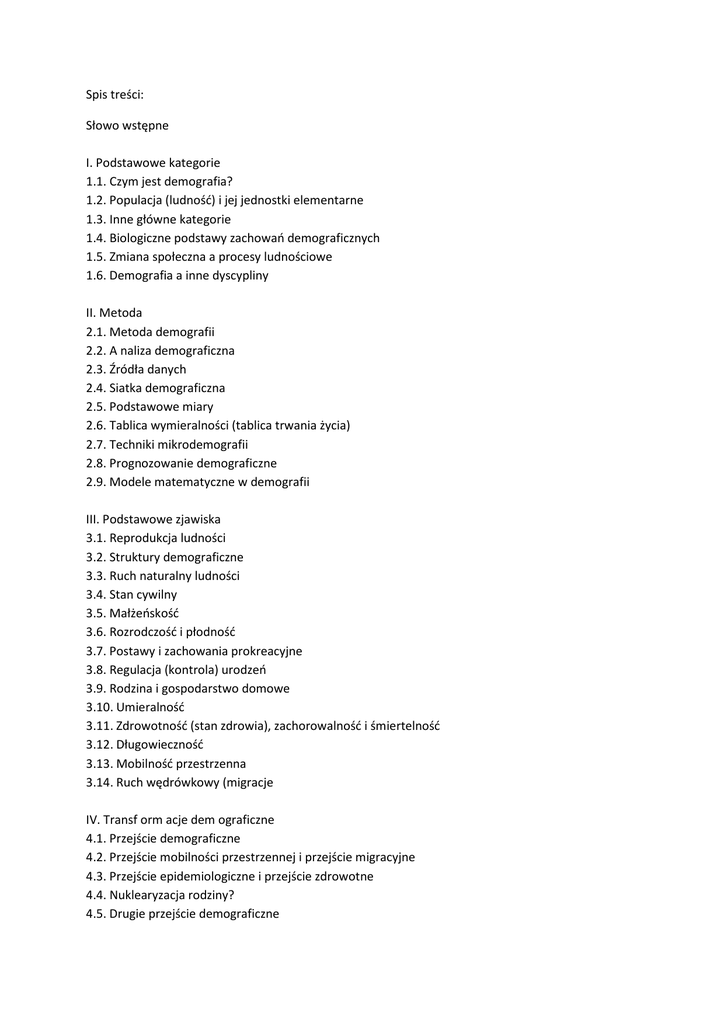 Spis treści:

Słowo wstępne

I. Podstawowe kategorie
1.1. Czym jest demografia?
1.2. Populacja (ludność) i jej jednostki elementarne
1.3. Inne główne kategorie
1.4. Biologiczne podstawy zachowań demograficznych
1.5. Zmiana społeczna a procesy ludnościowe
1.6. Demografia a inne dyscypliny

II. Metoda
2.1. Metoda demografii
2.2. A naliza demograficzna
2.3. Źródła danych
2.4. Siatka demograficzna
2.5. Podstawowe miary
2.6. Tablica wymieralności (tablica trwania życia)
2.7. Techniki mikrodemografii
2.8. Prognozowanie demograficzne
2.9. Modele matematyczne w demografii

III. Podstawowe zjawiska
3.1. Reprodukcja ludności
3.2. Struktury demograficzne
3.3. Ruch naturalny ludności
3.4. Stan cywilny
3.5. Małżeńskość
3.6. Rozrodczość i płodność
3.7. Postawy i zachowania prokreacyjne
3.8. Regulacja (kontrola) urodzeń
3.9. Rodzina i gospodarstwo domowe
3.10. Umieralność
3.11. Zdrowotność (stan zdrowia), zachorowalność i śmiertelność
3.12. Długowieczność
3.13. Mobilność przestrzenna
3.14. Ruch wędrówkowy (migracje

IV. Transf orm acje dem ograficzne
4.1. Przejście demograficzne
4.2. Przejście mobilności przestrzennej i przejście migracyjne
4.3. Przejście epidemiologiczne i przejście zdrowotne
4.4. Nuklearyzacja rodziny?
4.5. Drugie przejście demograficzne